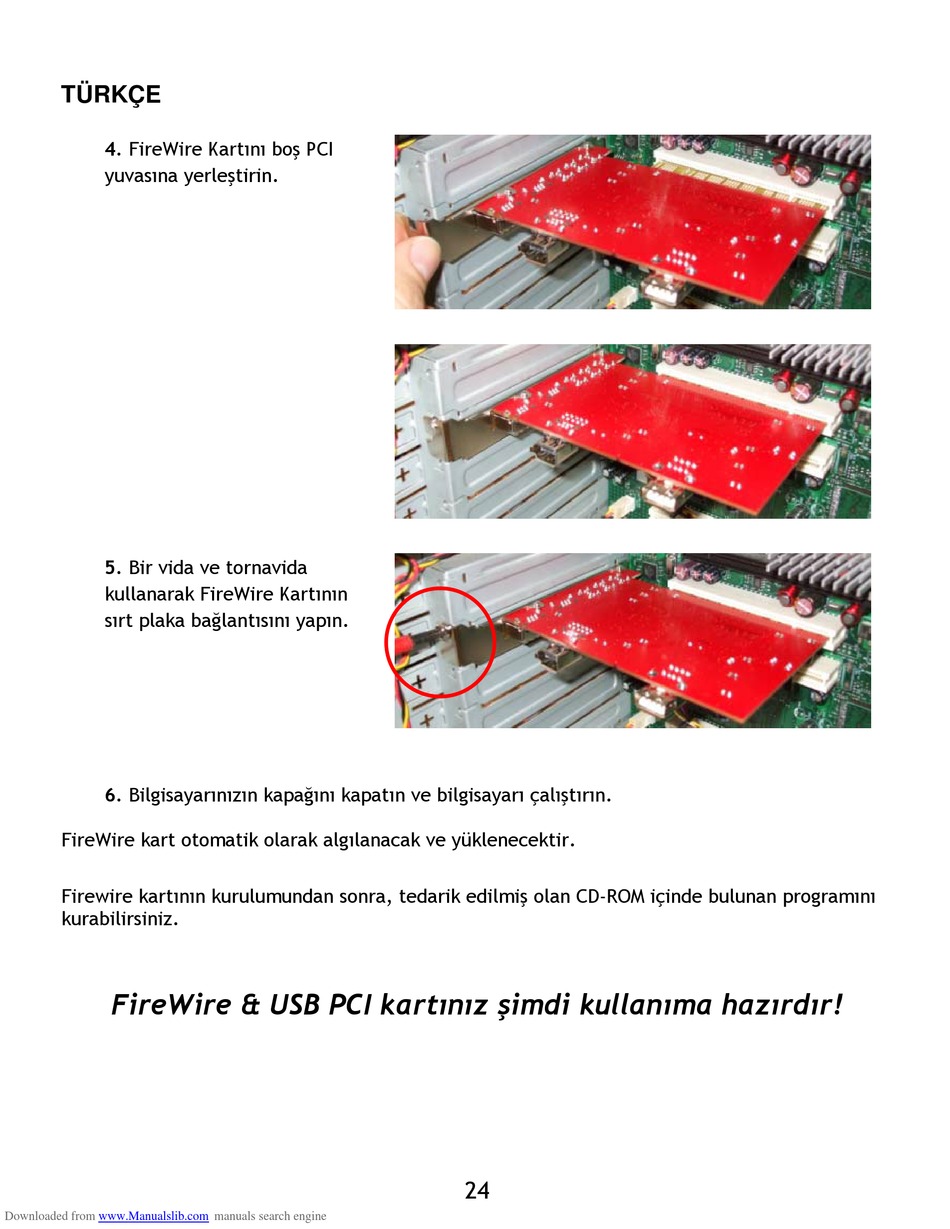 TÜRKÇE

4. FireWire Kartını boş PCI yuvasına yerleştirin.

5. Bir vida ve tornavida kullanarak FireWire Kartının sırt plaka bağlantısını yapın.

6. Bilgisayarınızın kapağını kapatın ve bilgisayarı çalıştırın.

FireWire kart otomatik olarak algılanacak ve yüklenecektir.

Firewire kartının kurulumundan sonra, tedarik edilmiş olan CD-ROM içinde bulunan programını kurabilirsiniz.

FireWire & USB PCI kartınız şimdi kullanıma hazırdır!

24

Downloaded from www.Manualslib.com manuals search engine